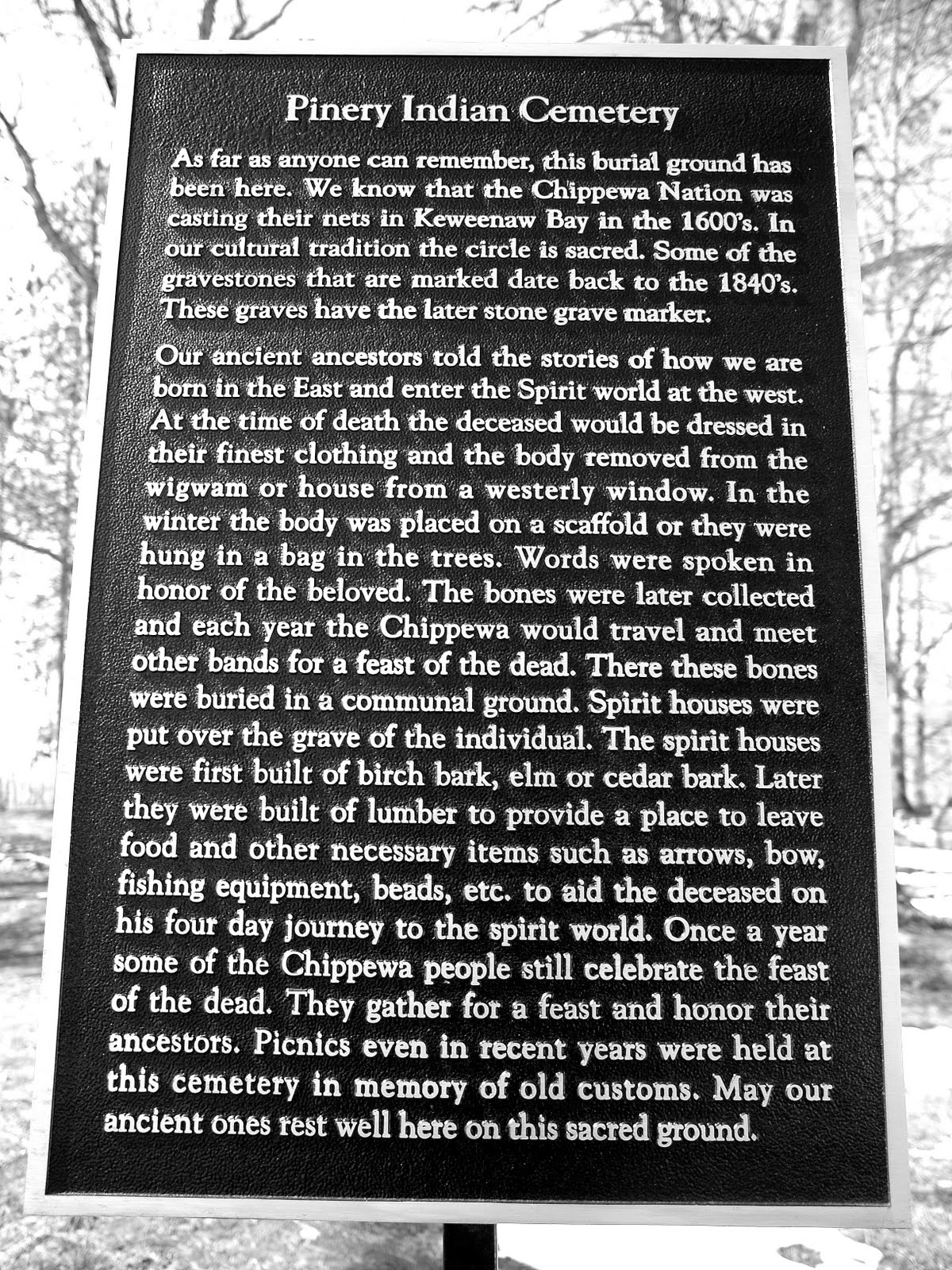 Pinery Indian Cemetery

As far as anyone can remember, this burial ground has been here. We know that the Chippewa Nation was casting their nets in Keweenaw Bay in the 1600's. In our cultural tradition the circle is sacred. Some of the gravestones that are marked date back to the 1840's. These graves have the later stone grave marker.

Our ancient ancestors told the stories of how we are born in the East and enter the Spirit world at the west. At the time of death the deceased would be dressed in their finest clothing and the body removed from the wigwam or house from a westerly window. In the winter the body was placed on a scaffold or they were hung in a bag in the trees. Words were spoken in honor of the beloved. The bones were later collected and each year the Chippewa would travel and meet other bands for a feast of the dead. There these bones were buried in a communal ground. Spirit houses were put over the grave of the individual. The spirit houses were first built of birch bark, elm or cedar bark. Later they were built of lumber to provide a place to leave food and other necessary items such as arrows, bow, fishing equipment, beads, etc. to aid the deceased on his four day journey to the spirit world. Once a year some of the Chippewa people still celebrate the feast of the dead. They gather for a feast and honor their ancestors. Picnics even in recent years were held at this cemetery in memory of old customs. May our ancient ones rest well here on this sacred ground.